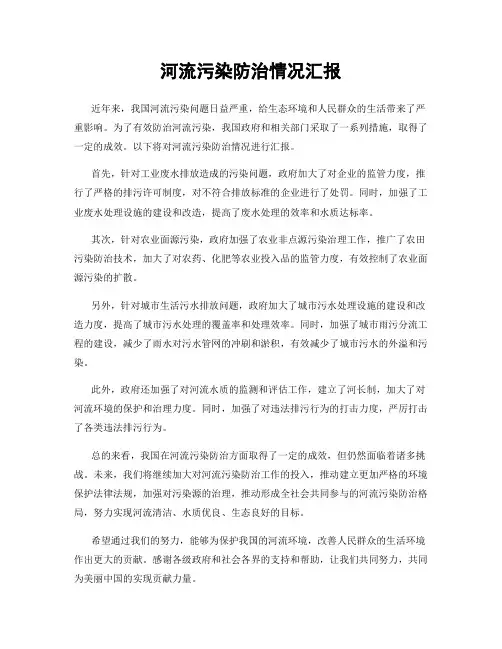 河流污染防治情况汇报

近年来，我国河流污染问题日益严重，给生态环境和人民群众的生活带来了严重影响。为了有效防治河流污染，我国政府和相关部门采取了一系列措施，取得了一定的成效。以下将对河流污染防治情况进行汇报。

首先，针对工业废水排放造成的污染问题，政府加大了对企业的监管力度，推行了严格的排污许可制度，对不符合排放标准的企业进行了处罚。同时，加强了工业废水处理设施的建设和改造，提高了废水处理的效率和水质达标率。

其次，针对农业面源污染，政府加强了农业非点源污染治理工作，推广了农田污染防治技术，加大了对农药、化肥等农业投入品的监管力度，有效控制了农业面源污染的扩散。

另外，针对城市生活污水排放问题，政府加大了城市污水处理设施的建设和改造力度，提高了城市污水处理的覆盖率和处理效率。同时，加强了城市雨污分流工程的建设，减少了雨水对污水管网的冲刷和淤积，有效减少了城市污水的外溢和污染。

此外，政府还加强了对河流水质的监测和评估工作，建立了河长制，加大了对河流环境的保护和治理力度。同时，加强了对违法排污行为的打击力度，严厉打击了各类违法排污行为。

总的来看，我国在河流污染防治方面取得了一定的成效，但仍然面临着诸多挑战。未来，我们将继续加大对河流污染防治工作的投入，推动建立更加严格的环境保护法律法规，加强对污染源的治理，推动形成全社会共同参与的河流污染防治格局，努力实现河流清洁、水质优良、生态良好的目标。

希望通过我们的努力，能够为保护我国的河流环境，改善人民群众的生活环境作出更大的贡献。感谢各级政府和社会各界的支持和帮助，让我们共同努力，共同为美丽中国的实现贡献力量。